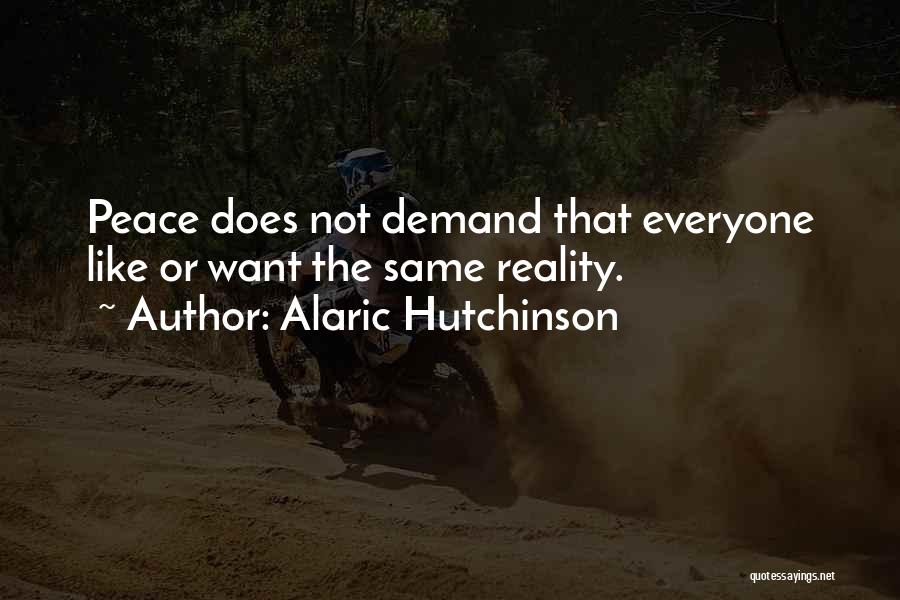 Peace does not demand that everyone like or want the same reality.

~ Author: Alaric Hutchinson

quotessayings.net